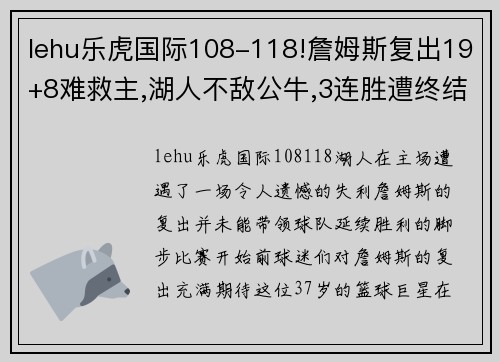 lehu乐虎国际108-118!詹姆斯复出19+8难救主,湖人不敌公牛,3连胜遭终结

lehu乐虎国际108118湖人在主场遭遇了一场令人遗憾的失利詹姆斯的复出并未能带领球队延续胜利的脚步比赛开始前球迷们对詹姆斯的复出充满期待这位37岁的篮球巨星在